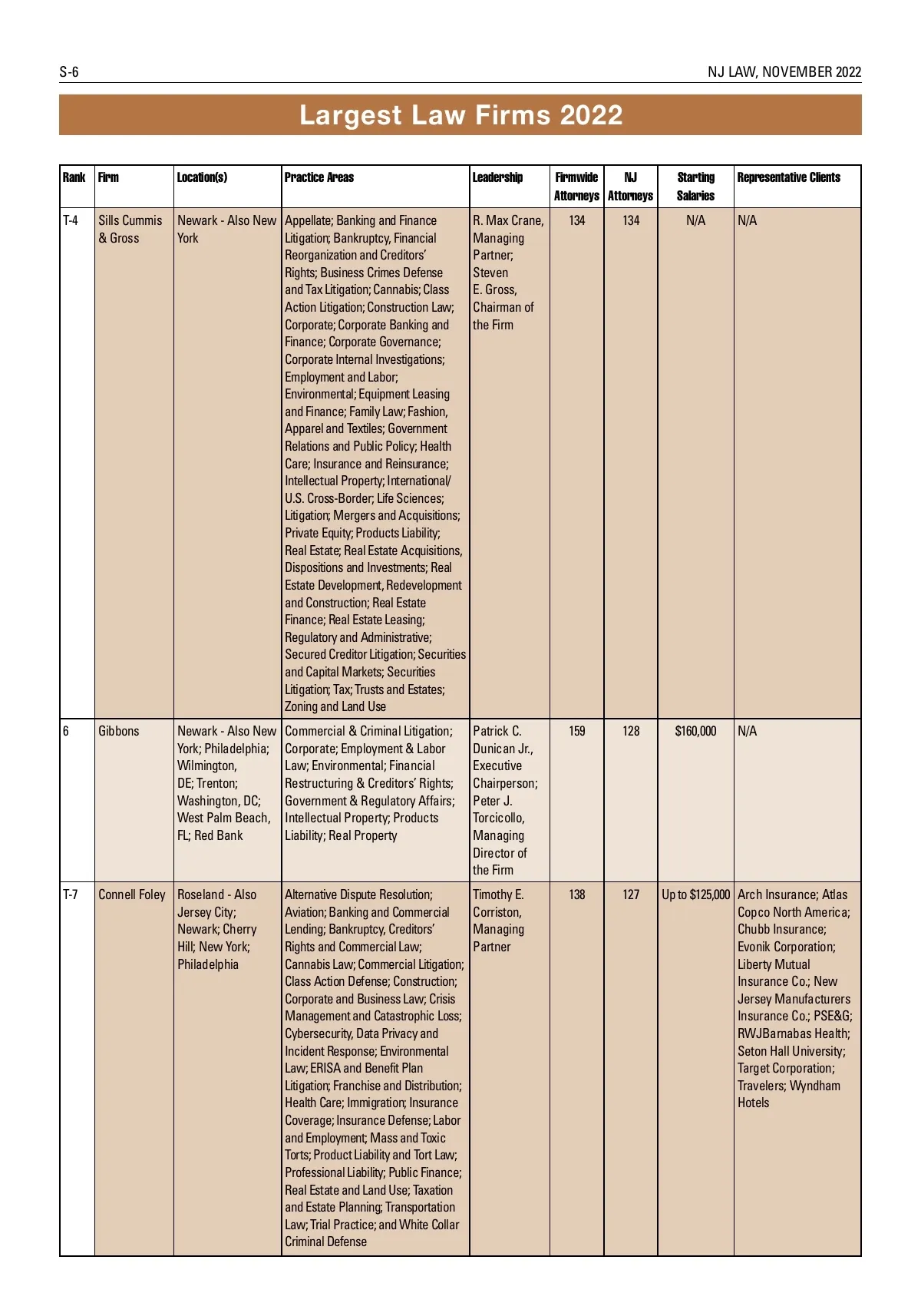 S-6

NJ LAW, NOVEMBER 2022

Largest Law Firms 2022

| Rank | Firm | Location(s) | Practice Areas | Leadership | Firmwide Attorneys | NJ Attorneys | Starting Salaries | Representative Clients |
|---|---|---|---|---|---|---|---|---|
| T-4 | Sills Cummis & Gross | Newark - Also New York | Appellate; Banking and Finance Litigation; Bankruptcy, Financial Reorganization and Creditors' Rights; Business Crimes Defense and Tax Litigation; Cannabis; Class Action Litigation; Construction Law; Corporate; Corporate Banking and Finance; Corporate Governance; Corporate Internal Investigations; Employment and Labor; Environmental; Equipment Leasing and Finance; Family Law; Fashion, Apparel and Textiles; Government Relations and Public Policy; Health Care; Insurance and Reinsurance; Intellectual Property; International/ U.S. Cross-Border; Life Sciences; Litigation; Mergers and Acquisitions; Private Equity; Products Liability; Real Estate; Real Estate Acquisitions, Dispositions and Investments; Real Estate Development, Redevelopment and Construction; Real Estate Finance; Real Estate Leasing; Regulatory and Administrative; Secured Creditor Litigation; Securities and Capital Markets; Securities Litigation; Tax; Trusts and Estates; Zoning and Land Use | R. Max Crane, Managing Partner; Steven E. Gross, Chairman of the Firm | 134 | 134 | N/A | N/A |
| 6 | Gibbons | Newark - Also New York; Philadelphia; Wilmington, DE; Trenton; Washington, DC; West Palm Beach, FL; Red Bank | Commercial & Criminal Litigation; Corporate; Employment & Labor Law; Environmental; Financial Restructuring & Creditors' Rights; Government & Regulatory Affairs; Intellectual Property; Products Liability; Real Property | Patrick C. Dunican Jr., Executive Chairperson; Peter J. Torcicollo, Managing Director of the Firm | 159 | 128 | $160,000 | N/A |
| T-7 | Connell Foley | Roseland - Also Jersey City; Newark; Cherry Hill; New York; Philadelphia | Alternative Dispute Resolution; Aviation; Banking and Commercial Lending; Bankruptcy, Creditors' Rights and Commercial Law; Cannabis Law; Commercial Litigation; Class Action Defense; Construction; Corporate and Business Law; Crisis Management and Catastrophic Loss; Cybersecurity, Data Privacy and Incident Response; Environmental Law; ERISA and Benefit Plan Litigation; Franchise and Distribution; Health Care; Immigration; Insurance Coverage; Insurance Defense; Labor and Employment; Mass and Toxic Torts; Product Liability and Tort Law; Professional Liability; Public Finance; Real Estate and Land Use; Taxation and Estate Planning; Transportation Law; Trial Practice; and White Collar Criminal Defense | Timothy E. Corriston, Managing Partner | 138 | 127 | Up to $125,000 | Arch Insurance; Atlas Copco North America; Chubb Insurance; Evonik Corporation; Liberty Mutual Insurance Co.; New Jersey Manufacturers Insurance Co.; PSE&G; RWJBarnabas Health; Seton Hall University; Target Corporation; Travelers; Wyndham Hotels |